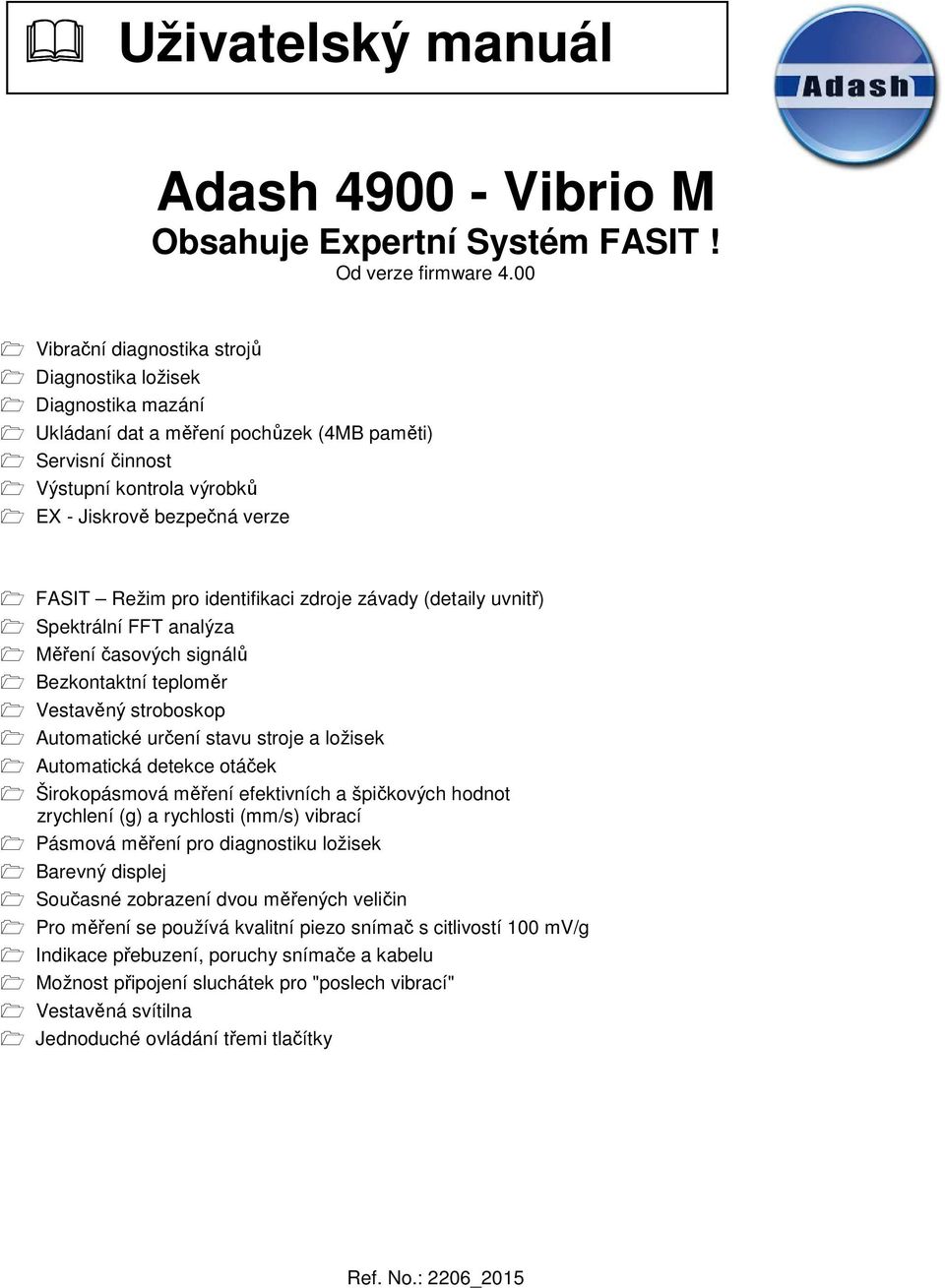 Uživatelský manuál

Adash

Adash 4900 - Vibrio M
Obsahuje Expertní Systém FASIT !
Od verze firmware 4.00

Vibrační diagnostika strojů
Diagnostika ložisek
Diagnostika mazání
Ukládaní dat a měření pochůzek (4MB paměti)
Servisní činnost
Výstupní kontrola výrobků
EX - Jiskrově bezpečná verze

FASIT – Režim pro identifikaci zdroje závady (detaily uvnitř)
Spektrální FFT analýza
Měření časových signálů
Bezkontaktní teploměr
Vestavěný stroboskop
Automatické určení stavu stroje a ložisek
Automatická detekce otáček
Širokopásmová měření efektivních a špičkových hodnot zrychlení (g) a rychlosti (mm/s) vibrací
Pásmová měření pro diagnostiku ložisek
Barevný displej
Současné zobrazení dvou měřených veličin
Pro měření se používá kvalitní piezo snímač s citlivostí 100 mV/g
Indikace přebuzení, poruchy snímače a kabelu
Možnost připojení sluchátek pro "poslech vibrací"
Vestavěná svítilna
Jednoduché ovládání třemi tlačítky

Ref. No.: 2206_2015